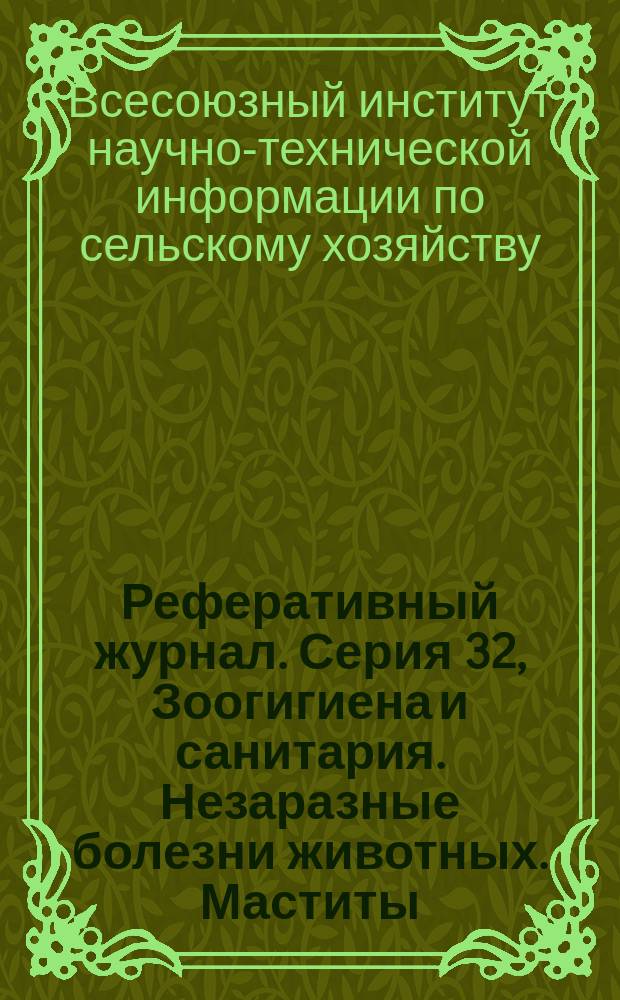 Всесоюзный институт научно-технической информации по сельскому хозяйству

Реферативный журнал. Серия 32, Зоогигиена и санитария. Незаразные болезни животных. Маститы